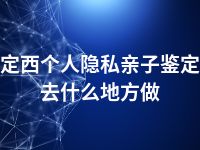 定西个人隐私亲子鉴定去什么地方做